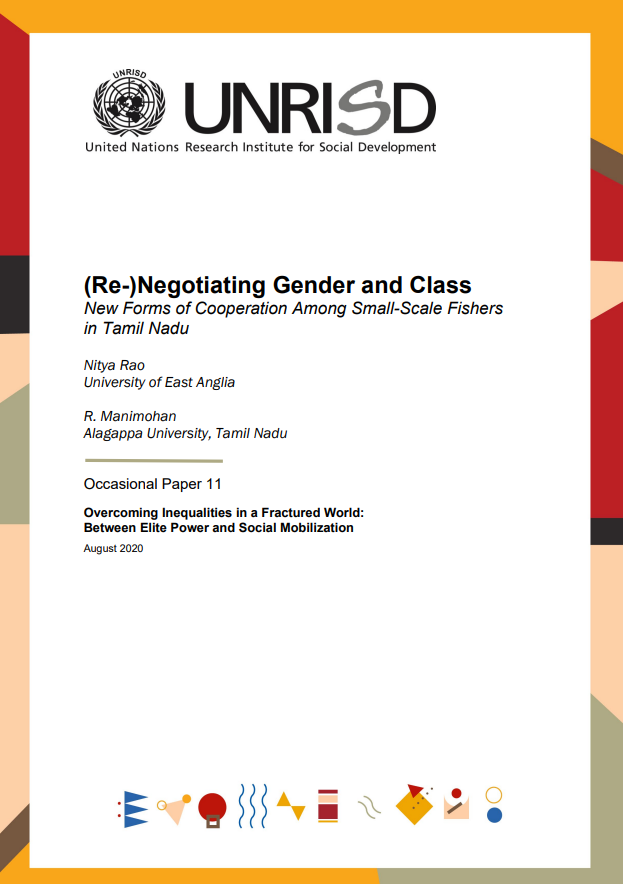 UNRISD

UNRISD
United Nations Research Institute for Social Development

(Re-)Negotiating Gender and Class
New Forms of Cooperation Among Small-Scale Fishers in Tamil Nadu

Nitya Rao
University of East Anglia

R. Manimohan
Alagappa University, Tamil Nadu

Occasional Paper 11

Overcoming Inequalities in a Fractured World: Between Elite Power and Social Mobilization

August 2020